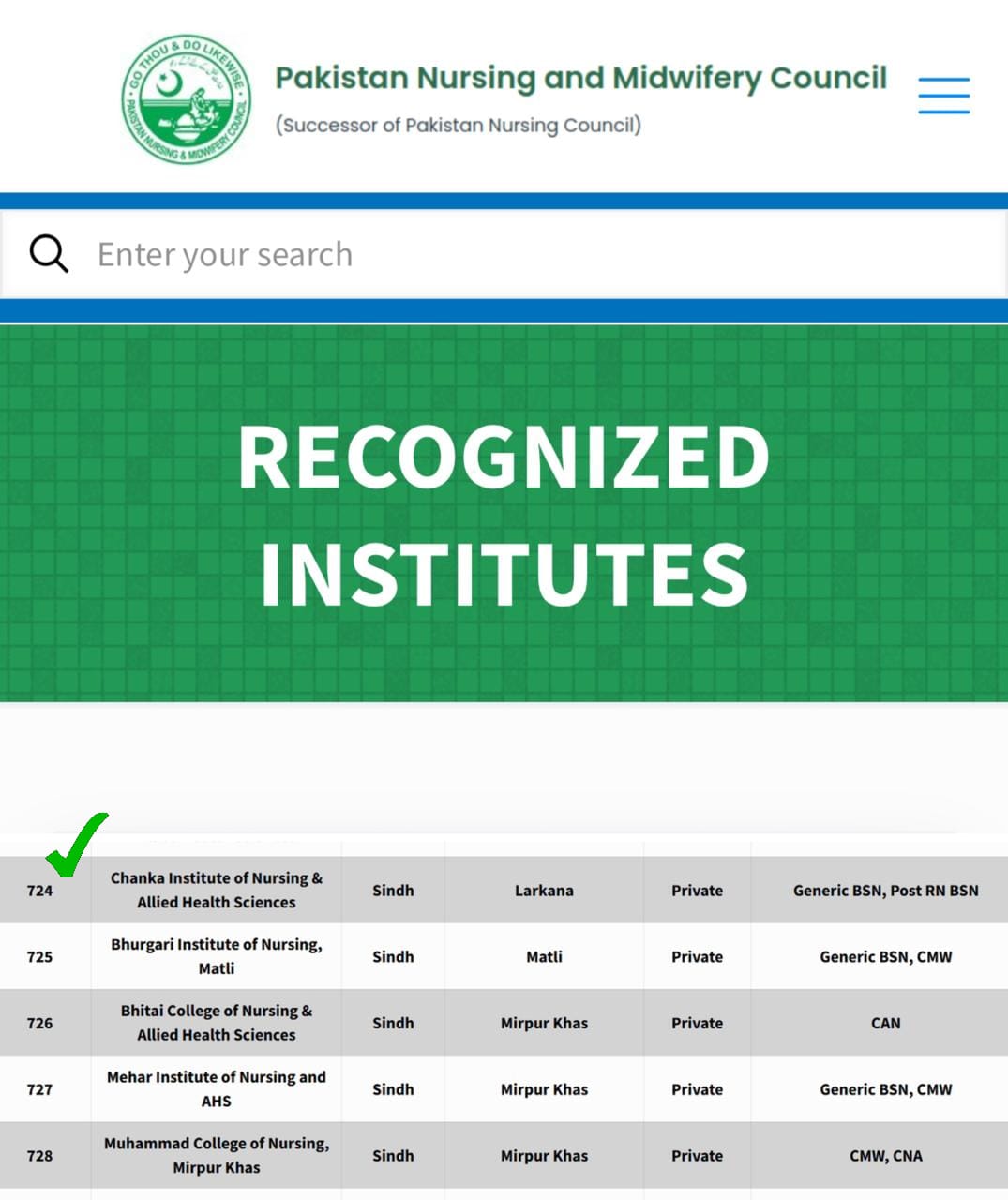 GO THOU & DO LIKEWISE
PAKISTAN NURSING & MIDWIFERY COUNCIL

Pakistan Nursing and Midwifery Council
(Successor of Pakistan Nursing Council)

Enter your search

RECOGNIZED INSTITUTES

| 724 | Chanka Institute of Nursing & Allied Health Sciences | Sindh | Larkana | Private | Generic BSN, Post RN BSN |
|---|---|---|---|---|---|
| 725 | Bhurgari Institute of Nursing, Matli | Sindh | Matli | Private | Generic BSN, CMW |
| 726 | Bhitai College of Nursing & Allied Health Sciences | Sindh | Mirpur Khas | Private | CAN |
| 727 | Mehar Institute of Nursing and AHS | Sindh | Mirpur Khas | Private | Generic BSN, CMW |
| 728 | Muhammad College of Nursing, Mirpur Khas | Sindh | Mirpur Khas | Private | CMW, CNA |